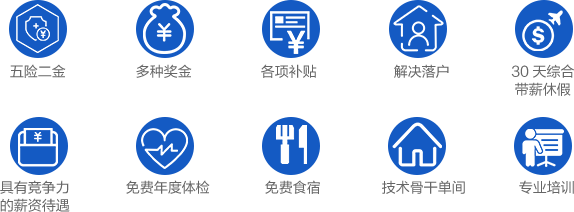 五险二金

多种奖金

各项补贴

解决落户

30 天综合带薪休假

具有竞争力的薪资待遇

免费年度体检

免费食宿

技术骨干单间

专业培训